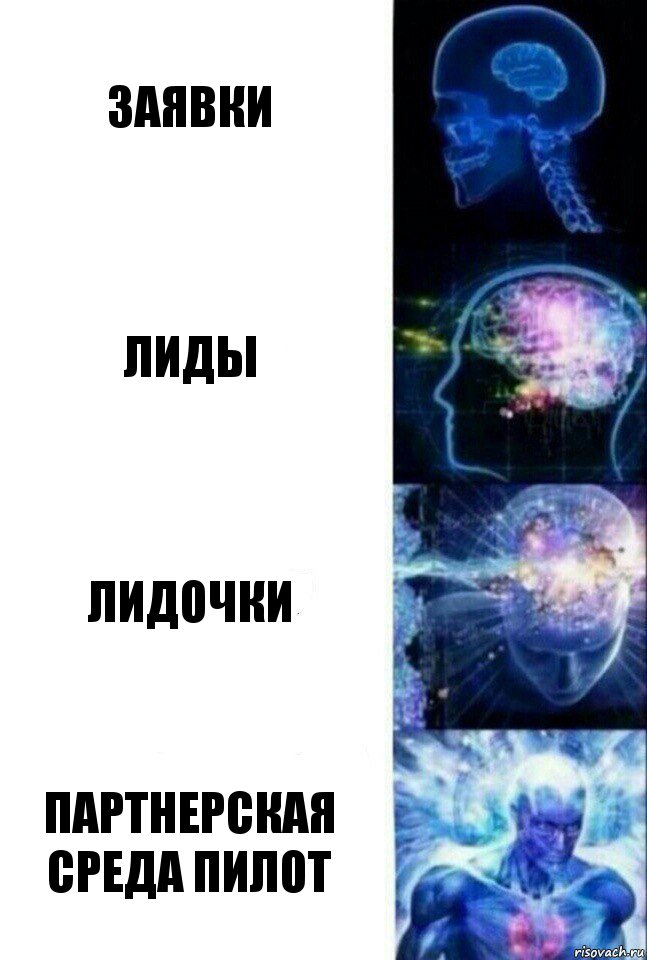 ЗАЯВКИ

ЛИДЫ

ЛИДОЧКИ

ПАРТНЕРСКАЯ СРЕДА ПИЛОТ

risovach.ru